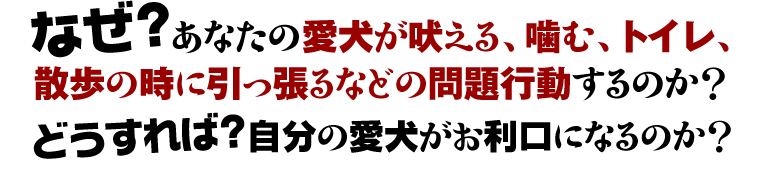 なぜ？あなたの愛犬が吠える、噛む、トイレ、散歩の時に引っ張るなどの問題行動するのか？
どうすれば？自分の愛犬がお利口になるのか？